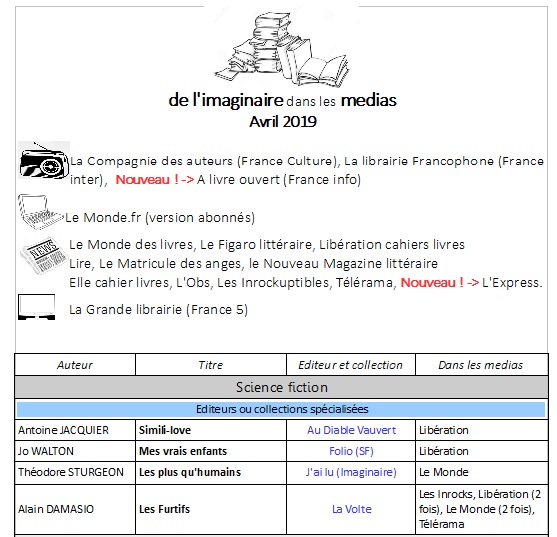 de l'imaginaire dans les medias
Avril 2019

La Compagnie des auteurs (France Culture), La librairie Francophone (France inter), Nouveau ! -> A livre ouvert (France info)

Le Monde.fr (version abonnés)

Le Monde des livres, Le Figaro littéraire, Libération cahiers livres
Lire, Le Matricule des anges, le Nouveau Magazine littéraire
Elle cahier livres, L'Obs, Les Inrockuptibles, Télérama, Nouveau ! -> L'Express.

La Grande librairie (France 5)

| Auteur | Titre | Editeur et collection | Dans les medias |
|---|---|---|---|
| Science fiction | | | |
| Editeurs ou collections spécialisées | | | |
| Antoine JACQUIER | Simili-love | Au Diable Vauvert | Libération |
| Jo WALTON | Mes vrais enfants | Folio (SF) | Libération |
| Théodore STURGEON | Les plus qu'humains | J'ai lu (Imaginaire) | Le Monde |
| Alain DAMASIO | Les Furtifs | La Volte | Les Inrocks, Libération (2 fois), Le Monde (2 fois), Télérama |